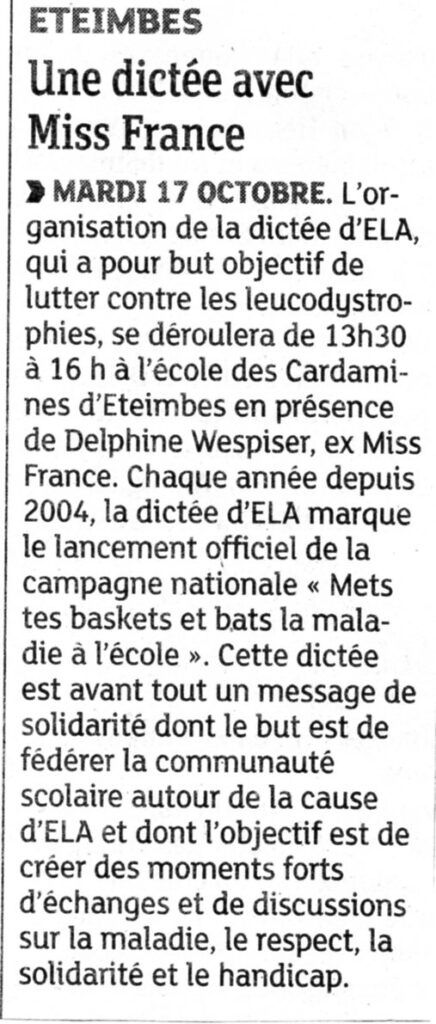 ETEIMBES

Une dictée avec Miss France

MARDI 17 OCTOBRE. L'organisation de la dictée d'ELA, qui a pour but objectif de lutter contre les leucodystrophies, se déroulera de 13h30 à 16 h à l'école des Cardamines d'Eteimbes en présence de Delphine Wespiser, ex Miss France. Chaque année depuis 2004, la dictée d'ELA marque le lancement officiel de la campagne nationale « Mets tes baskets et bats la maladie à l'école ». Cette dictée est avant tout un message de solidarité dont le but est de fédérer la communauté scolaire autour de la cause d'ELA et dont l'objectif est de créer des moments forts d'échanges et de discussions sur la maladie, le respect, la solidarité et le handicap.